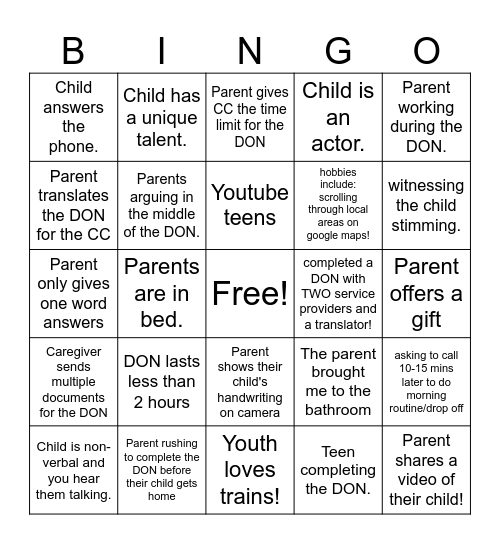 | B | I | N | G | O |
|---|---|---|---|---|
| Child answers the phone. | Child has a unique talent. | Parent gives CC the time limit for the DON | Child is an actor. | Parent working during the DON. |
| Parent translates the DON for the CC | Parents arguing in the middle of the DON. | Youtube teens | hobbies include: scrolling through local areas on google maps! | witnessing the child stimming. |
| Parent only gives one word answers | Parents are in bed. | Free! | completed a DON with TWO service providers and a translator! | Parent offers a gift |
| Caregiver sends multiple documents for the DON | DON lasts less than 2 hours | Parent shows their child's handwriting on camera | The parent brought me to the bathroom | asking to call 10-15 mins later to do morning routine/drop off |
| Child is non-verbal and you hear them talking. | Parent rushing to complete the DON before their child gets home | Youth loves trains! | Teen completing the DON. | Parent shares a video of their child! |